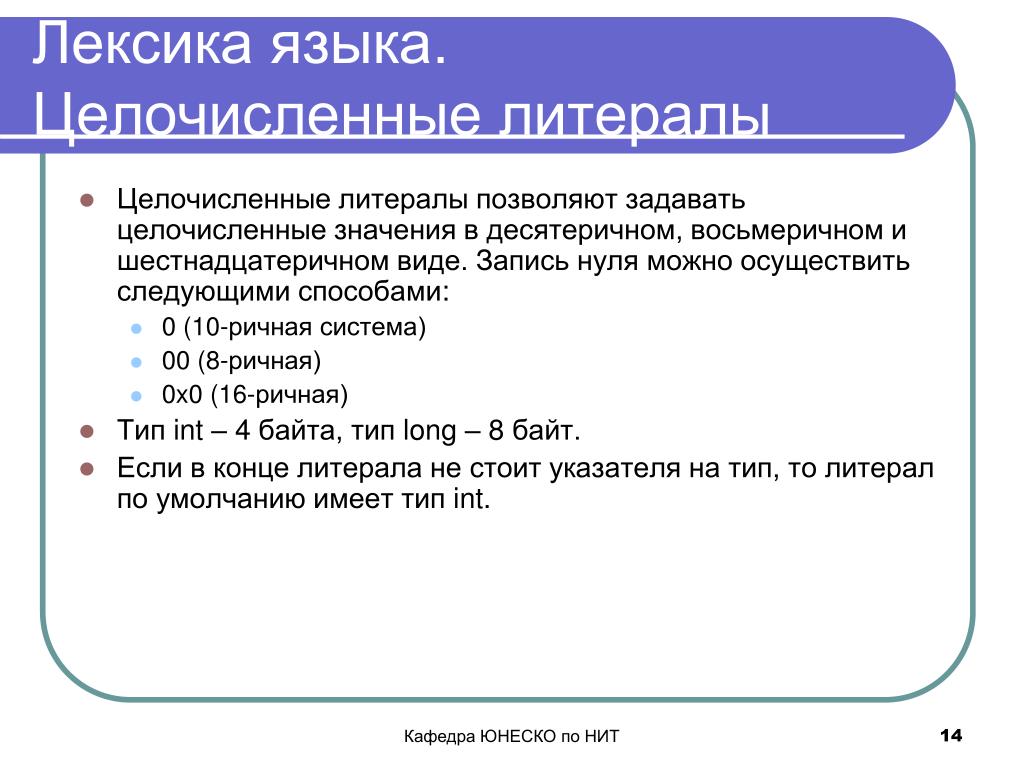 Лексика языка. Целочисленные литералы

Целочисленные литералы позволяют задавать целочисленные значения в десятеричном, восьмеричном и шестнадцатеричном виде. Запись нуля можно осуществить следующими способами:

0 (10-ричная система)

00 (8-ричная)

0x0 (16-ричная)

Тип int – 4 байта, тип long – 8 байт.

Если в конце литерала не стоит указателя на тип, то литерал по умолчанию имеет тип int.

Кафедра ЮНЕСКО по НИТ

14